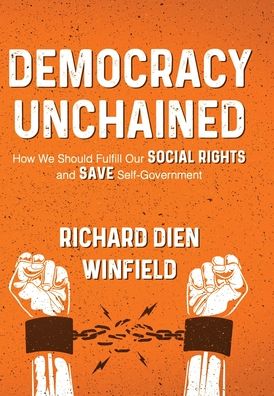 DEMOCRACY UNCHAINED

How We Should Fulfill Our SOCIAL RIGHTS and SAVE Self-Government

RICHARD DIEN WINFIELD